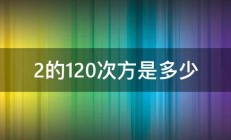 2的120次方是多少